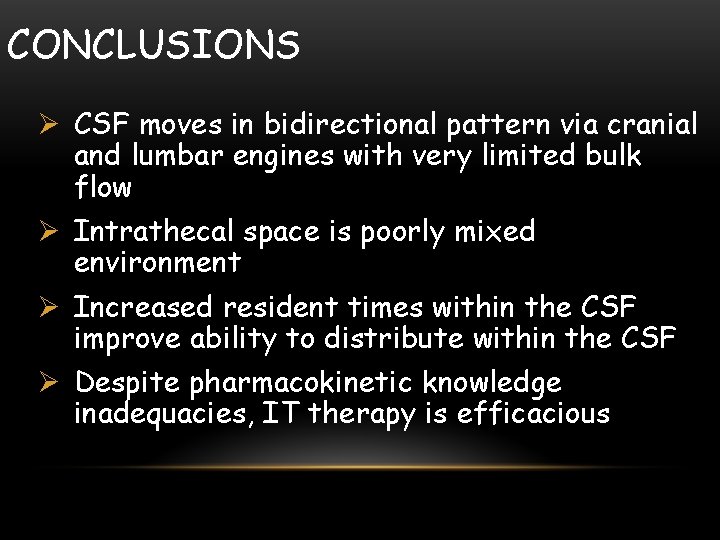 CONCLUSIONS

➢ CSF moves in bidirectional pattern via cranial and lumbar engines with very limited bulk flow

➢ Intrathecal space is poorly mixed environment

➢ Increased resident times within the CSF improve ability to distribute within the CSF

➢ Despite pharmacokinetic knowledge inadequacies, IT therapy is efficacious